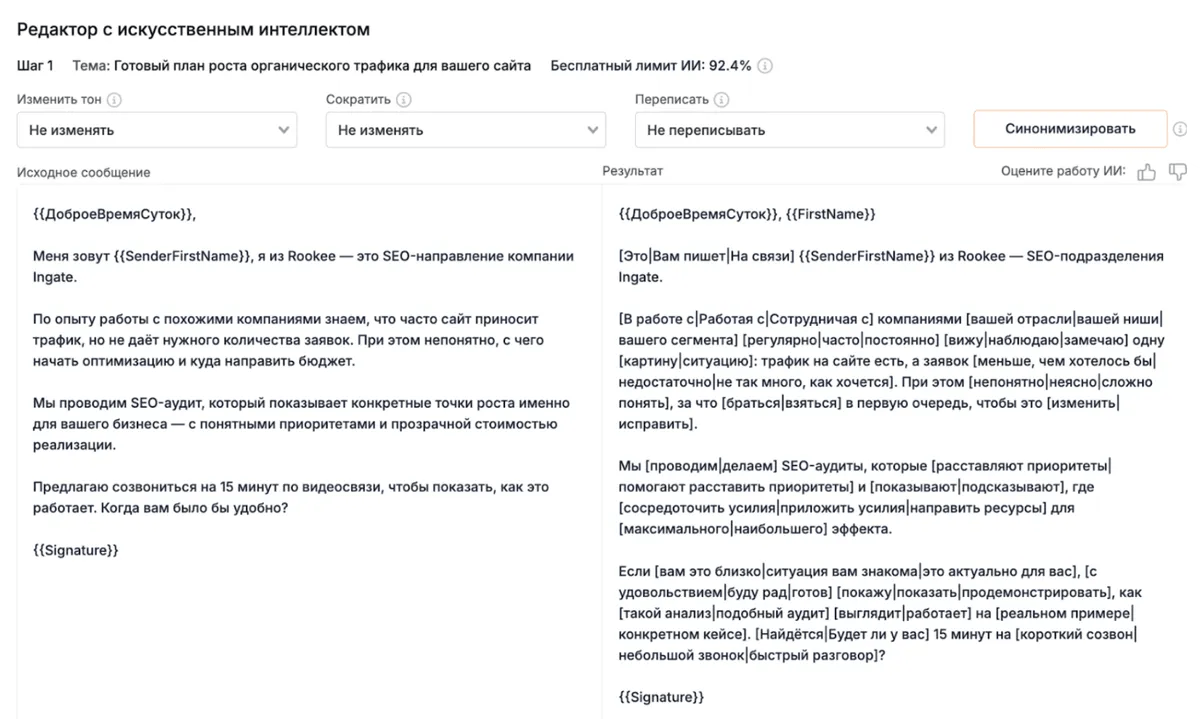 Редактор с искусственным интеллектом

Шаг 1 Тема: Готовый план роста органического трафика для вашего сайта Бесплатный лимит ИИ: 92.4%

Изменить тон
Не изменять

Сократить
Не изменять

Переписать
Не переписывать

Синонимизировать

Исходное сообщение

{{ДоброеВремяСуток}},

Меня зовут {{SenderFirstName}}, я из Rookee — это SEO-направление компании Ingate.

По опыту работы с похожими компаниями знаем, что часто сайт приносит трафик, но не даёт нужного количества заявок. При этом непонятно, с чего начать оптимизацию и куда направить бюджет.

Мы проводим SEO-аудит, который показывает конкретные точки роста именно для вашего бизнеса — с понятными приоритетами и прозрачной стоимостью реализации.

Предлагаю созвониться на 15 минут по видеосвязи, чтобы показать, как это работает. Когда вам было бы удобно?

{{Signature}}

Результат

Оцените работу ИИ:

{{ДоброеВремяСуток}}, {{FirstName}}

[Это|Вам пишет|На связи] {{SenderFirstName}} из Rookee — SEO-подразделения Ingate.

[В работе с|Работая с|Сотрудничая с] компаниями [вашей отрасли|вашей ниши|вашего сегмента] [регулярно|часто|постоянно] [вижу|наблюдаю|замечаю] одну [картину|ситуацию]: трафик на сайте есть, а заявок [меньше, чем хотелось бы|недостаточно|не так много, как хочется]. При этом [непонятно|неясно|сложно понять], за что [браться|взяться] в первую очередь, чтобы это [изменить|исправить].

Мы [проводим|делаем] SEO-аудиты, которые [расставляют приоритеты|помогают расставить приоритеты] и [показывают|подсказывают], где [сосредоточить усилия|приложить усилия|направить ресурсы] для [максимального|наибольшего] эффекта.

Если [вам это близко|ситуация вам знакома|это актуально для вас], [с удовольствием|буду рад|готов] [покажу|показать|продемонстрировать], как [такой анализ|подобный аудит] [выглядит|работает] на [реальном примере|конкретном кейсе]. [Найдётся|Будет ли у вас] 15 минут на [короткий созвон|небольшой звонок|быстрый разговор]?

{{Signature}}